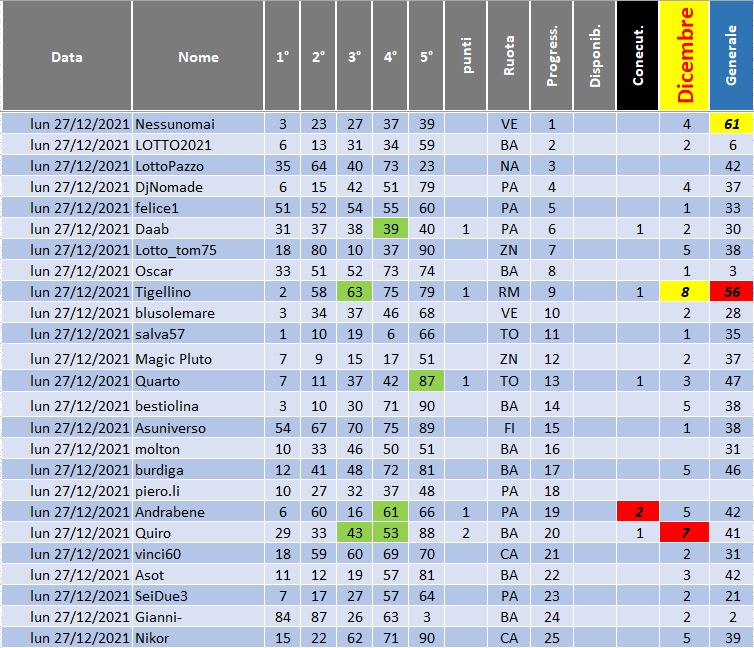 | Data | Nome | 1° | 2° | 3° | 4° | 5° | punti | Ruota | Progress. | Disponib. | Conecut. | Dicembre | Generale |
|---|---|---|---|---|---|---|---|---|---|---|---|---|---|
| lun 27/12/2021 | Nessunomai | 3 | 23 | 27 | 37 | 39 | | VE | 1 | | | 4 | 61 |
| lun 27/12/2021 | LOTTO2021 | 6 | 13 | 31 | 34 | 59 | | BA | 2 | | | 2 | 6 |
| lun 27/12/2021 | LottoPazzo | 35 | 64 | 40 | 73 | 23 | | NA | 3 | | | | 42 |
| lun 27/12/2021 | DjNomade | 6 | 15 | 42 | 51 | 79 | | PA | 4 | | | 4 | 37 |
| lun 27/12/2021 | felice1 | 51 | 52 | 54 | 55 | 60 | | PA | 5 | | | 1 | 33 |
| lun 27/12/2021 | Daab | 31 | 37 | 38 | 39 | 40 | 1 | PA | 6 | | 1 | 2 | 30 |
| lun 27/12/2021 | Lotto_tom75 | 18 | 80 | 10 | 37 | 90 | | ZN | 7 | | | 5 | 38 |
| lun 27/12/2021 | Oscar | 33 | 51 | 52 | 73 | 74 | | BA | 8 | | | 1 | 3 |
| lun 27/12/2021 | Tigellino | 2 | 58 | 63 | 75 | 79 | 1 | RM | 9 | | 1 | 8 | 56 |
| lun 27/12/2021 | blusolemare | 3 | 34 | 37 | 46 | 68 | | VE | 10 | | | 2 | 28 |
| lun 27/12/2021 | salva57 | 1 | 10 | 19 | 6 | 66 | | TO | 11 | | | 1 | 35 |
| lun 27/12/2021 | Magic Pluto | 7 | 9 | 15 | 17 | 51 | | ZN | 12 | | | 2 | 37 |
| lun 27/12/2021 | Quarto | 7 | 11 | 37 | 42 | 87 | 1 | TO | 13 | | 1 | 3 | 47 |
| lun 27/12/2021 | bestiolina | 3 | 10 | 30 | 71 | 90 | | BA | 14 | | | 5 | 38 |
| lun 27/12/2021 | Asuniverso | 54 | 67 | 70 | 75 | 89 | | FI | 15 | | | 1 | 38 |
| lun 27/12/2021 | molton | 10 | 33 | 46 | 50 | 51 | | BA | 16 | | | | 31 |
| lun 27/12/2021 | burdiga | 12 | 41 | 48 | 72 | 81 | | BA | 17 | | | 5 | 46 |
| lun 27/12/2021 | piero.li | 10 | 27 | 32 | 37 | 48 | | PA | 18 | | | | |
| lun 27/12/2021 | Andrabene | 6 | 60 | 16 | 61 | 66 | 1 | PA | 19 | | 2 | 5 | 42 |
| lun 27/12/2021 | Quiro | 29 | 33 | 43 | 53 | 88 | 2 | BA | 20 | | 1 | 7 | 41 |
| lun 27/12/2021 | vinci60 | 18 | 59 | 60 | 69 | 70 | | CA | 21 | | | 2 | 31 |
| lun 27/12/2021 | Asot | 11 | 12 | 19 | 57 | 81 | | BA | 22 | | | 3 | 42 |
| lun 27/12/2021 | SeiDue3 | 7 | 17 | 27 | 57 | 64 | | PA | 23 | | | 2 | 21 |
| lun 27/12/2021 | Gianni- | 84 | 87 | 26 | 63 | 3 | | BA | 24 | | | 2 | 2 |
| lun 27/12/2021 | Nikor | 15 | 22 | 62 | 71 | 90 | | CA | 25 | | | 5 | 39 |